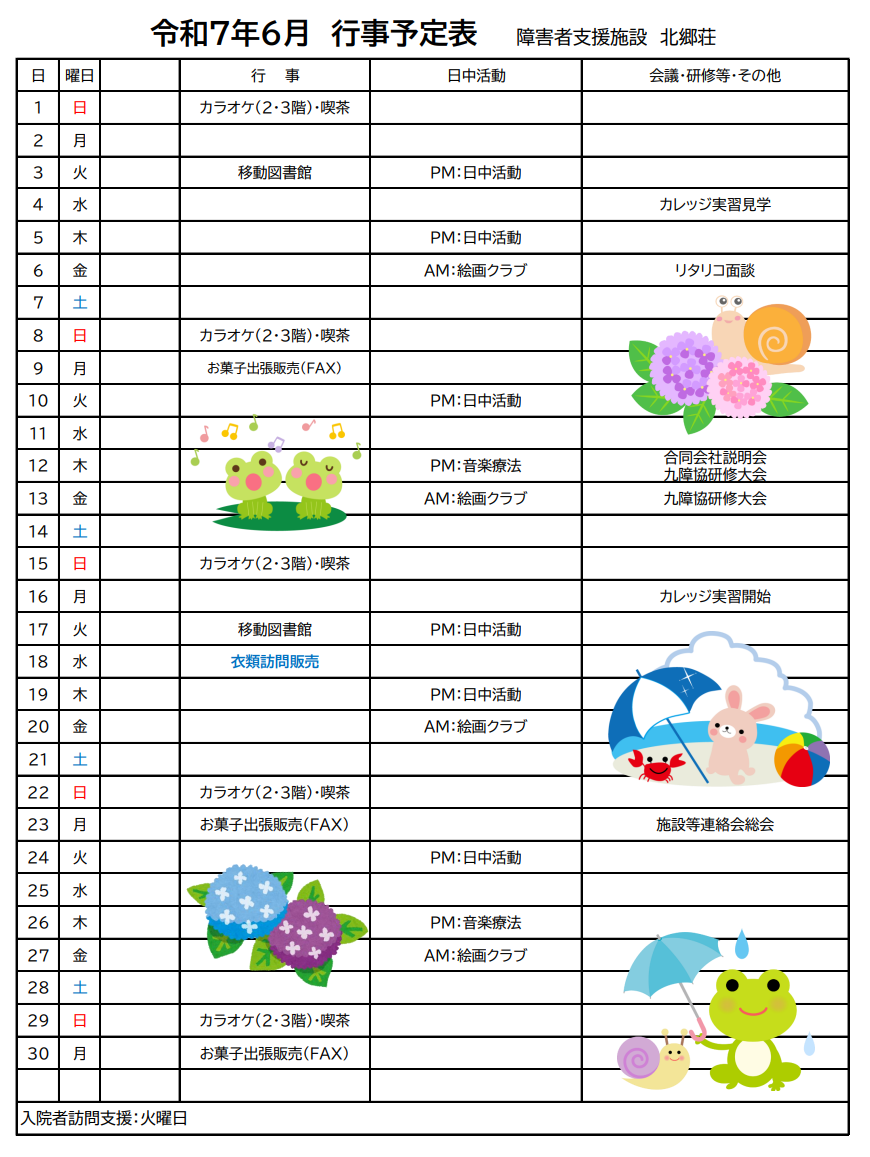 令和7年6月 行事予定表 障害者支援施設 北郷荘

| 日 | 曜日 | | 行 事 | 日中活動 | 会議･研修等･その他 |
|---|---|---|---|---|---|
| 1 | 日 | | カラオケ(2･3階)･喫茶 | | |
| 2 | 月 | | | | |
| 3 | 火 | | 移動図書館 | PM:日中活動 | |
| 4 | 水 | | | | カレッジ実習見学 |
| 5 | 木 | | | PM:日中活動 | |
| 6 | 金 | | | AM:絵画クラブ | リタリコ面談 |
| 7 | 土 | | | | |
| 8 | 日 | | カラオケ(2･3階)･喫茶 | | |
| 9 | 月 | | お菓子出張販売(FAX) | | |
| 10 | 火 | | | PM:日中活動 | |
| 11 | 水 | | | | |
| 12 | 木 | | | PM:音楽療法 | 合同会社説明会 九障協研修大会 |
| 13 | 金 | | | AM:絵画クラブ | 九障協研修大会 |
| 14 | 土 | | | | |
| 15 | 日 | | カラオケ(2･3階)･喫茶 | | |
| 16 | 月 | | | | カレッジ実習開始 |
| 17 | 火 | | 移動図書館 | PM:日中活動 | |
| 18 | 水 | | 衣類訪問販売 | | |
| 19 | 木 | | | PM:日中活動 | |
| 20 | 金 | | | AM:絵画クラブ | |
| 21 | 土 | | | | |
| 22 | 日 | | カラオケ(2･3階)･喫茶 | | |
| 23 | 月 | | お菓子出張販売(FAX) | | 施設等連絡会総会 |
| 24 | 火 | | | PM:日中活動 | |
| 25 | 水 | | | | |
| 26 | 木 | | | PM:音楽療法 | |
| 27 | 金 | | | AM:絵画クラブ | |
| 28 | 土 | | | | |
| 29 | 日 | | カラオケ(2･3階)･喫茶 | | |
| 30 | 月 | | お菓子出張販売(FAX) | | |
| | | | | | |

入院者訪問支援:火曜日